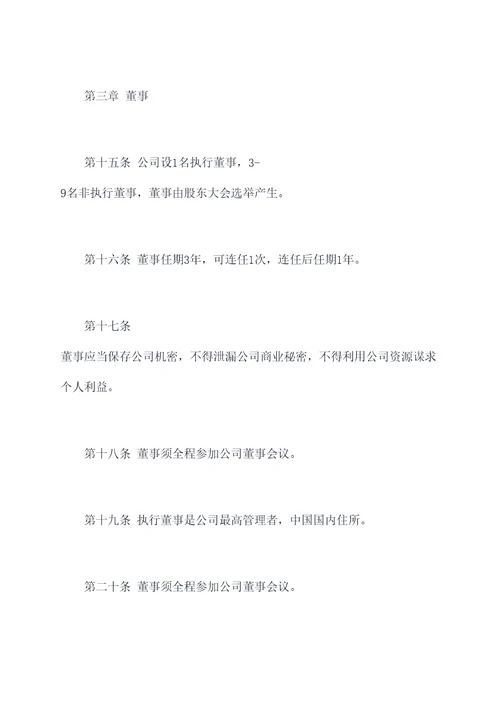 第三章 董事

第十五条 公司设1名执行董事，3-9名非执行董事，董事由股东大会选举产生。

第十六条 董事任期3年，可连任1次，连任后任期1年。

第十七条 董事应当保存公司机密，不得泄漏公司商业秘密，不得利用公司资源谋求个人利益。

第十八条 董事须全程参加公司董事会议。

第十九条 执行董事是公司最高管理者，中国国内住所。

第二十条 董事须全程参加公司董事会议。